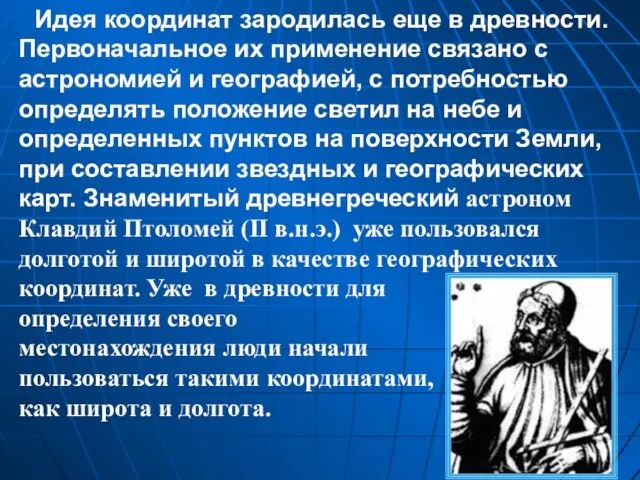 Идея координат зародилась еще в древности. Первоначальное их применение связано с астрономией и географией, с потребностью определять положение светил на небе и определенных пунктов на поверхности Земли, при составлении звездных и географических карт. Знаменитый древнегреческий астроном Клавдий Птоломей (II в.н.э.) уже пользовался долготой и широтой в качестве географических координат. Уже в древности для определения своего местонахождения люди начали пользоваться такими координатами, как широта и долгота.